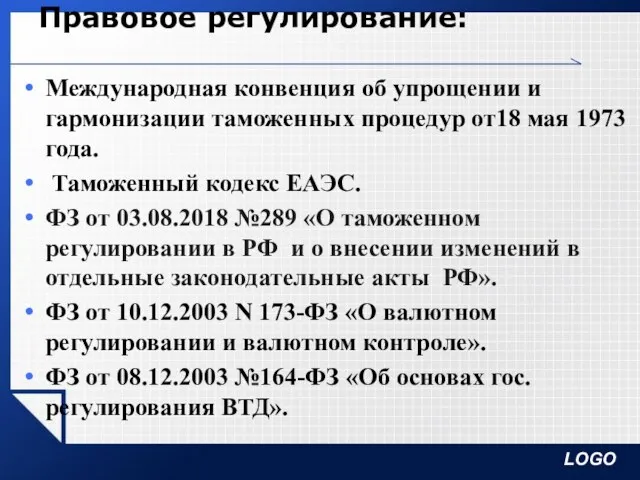 Правовое регулирование:

• Международная конвенция об упрощении и гармонизации таможенных процедур от18 мая 1973 года.

• Таможенный кодекс ЕАЭС.

• ФЗ от 03.08.2018 №289 «О таможенном регулировании в РФ и о внесении изменений в отдельные законодательные акты РФ».

• ФЗ от 10.12.2003 N 173-ФЗ «О валютном регулировании и валютном контроле».

• ФЗ от 08.12.2003 №164-ФЗ «Об основах гос. регулирования ВТД».

LOGO